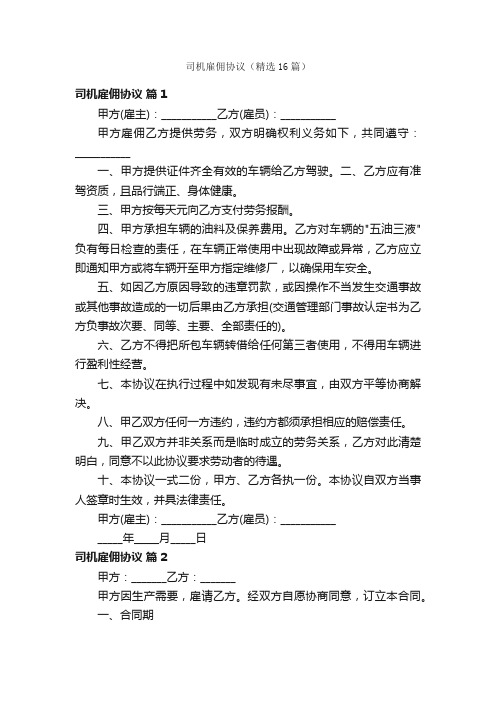 司机雇佣协议（精选16篇）

司机雇佣协议 篇1

甲方(雇主)：__________乙方(雇员)：__________

甲方雇佣乙方提供劳务，双方明确权利义务如下，共同遵守：__________

一、甲方提供证件齐全有效的车辆给乙方驾驶。二、乙方应有准驾资质，且品行端正、身体健康。

三、甲方按每天元向乙方支付劳务报酬。

四、甲方承担车辆的油料及保养费用。乙方对车辆的"五油三液"负有每日检查的责任，在车辆正常使用中出现故障或异常，乙方应立即通知甲方或将车辆开至甲方指定维修厂，以确保用车安全。

五、如因乙方原因导致的违章罚款，或因操作不当发生交通事故或其他事故造成的一切后果由乙方承担(交通管理部门事故认定书为乙方负事故次要、同等、主要、全部责任的)。

六、乙方不得把所包车辆转借给任何第三者使用，不得用车辆进行盈利性经营。

七、本协议在执行过程中如发现有未尽事宜，由双方平等协商解决。

八、甲乙双方任何一方违约，违约方都须承担相应的赔偿责任。

九、甲乙双方并非关系而是临时成立的劳务关系，乙方对此清楚明白，同意不以此协议要求劳动者的待遇。

十、本协议一式二份，甲方、乙方各执一份。本协议自双方当事人签章时生效，并具法律责任。

甲方(雇主)：__________乙方(雇员)：__________

____年____月____日

司机雇佣协议 篇2

甲方：______乙方：______

甲方因生产需要，雇请乙方。经双方自愿协商同意，订立本合同。

一、合同期